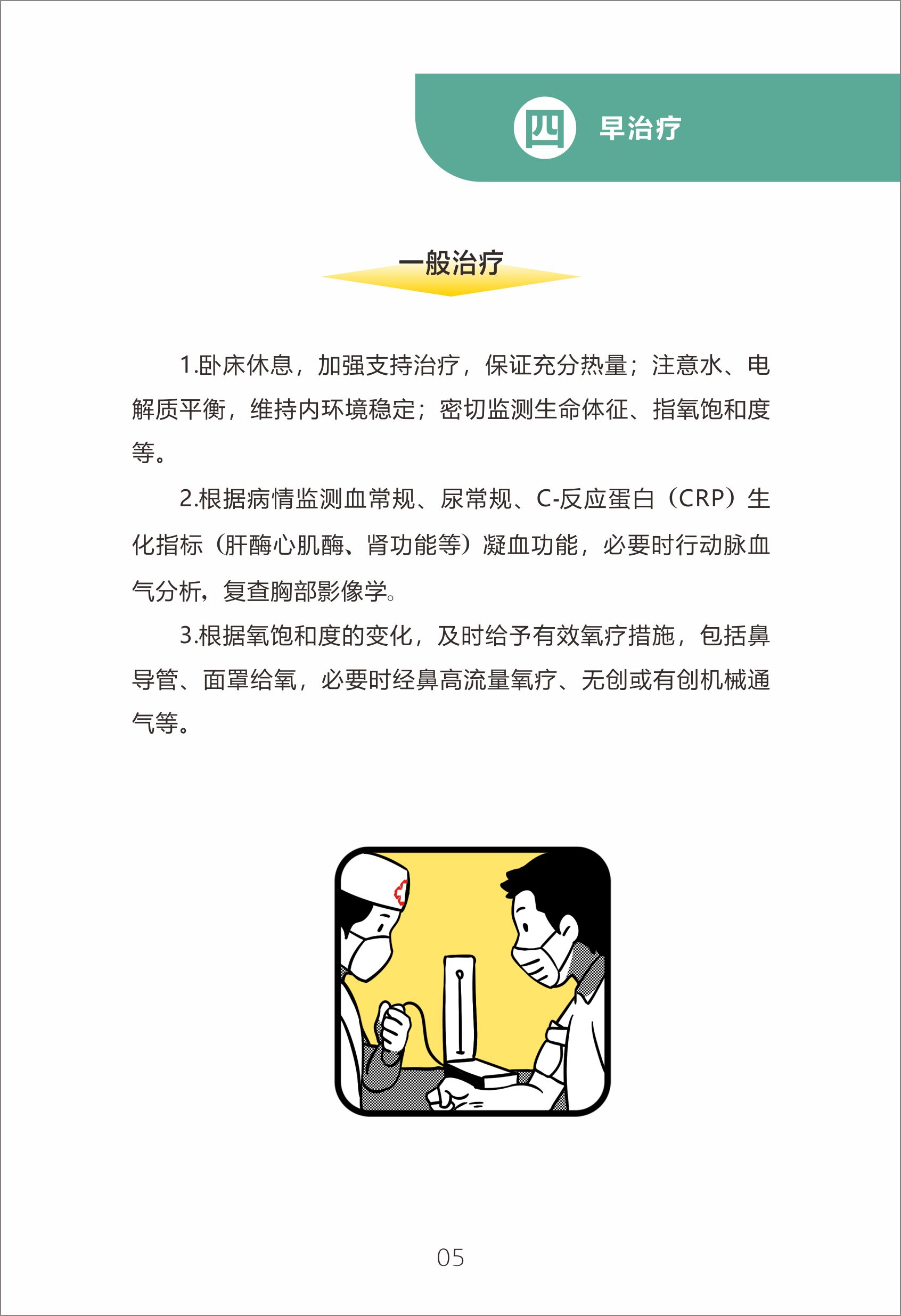 四 早治疗

一般治疗

1.卧床休息，加强支持治疗，保证充分热量；注意水、电解质平衡，维持内环境稳定；密切监测生命体征、指氧饱和度等。

2.根据病情监测血常规、尿常规、C-反应蛋白（CRP）生化指标（肝酶心肌酶、肾功能等）凝血功能，必要时行动脉血气分析，复查胸部影像学。

3.根据氧饱和度的变化，及时给予有效氧疗措施，包括鼻导管、面罩给氧，必要时经鼻高流量氧疗、无创或有创机械通气等。

05